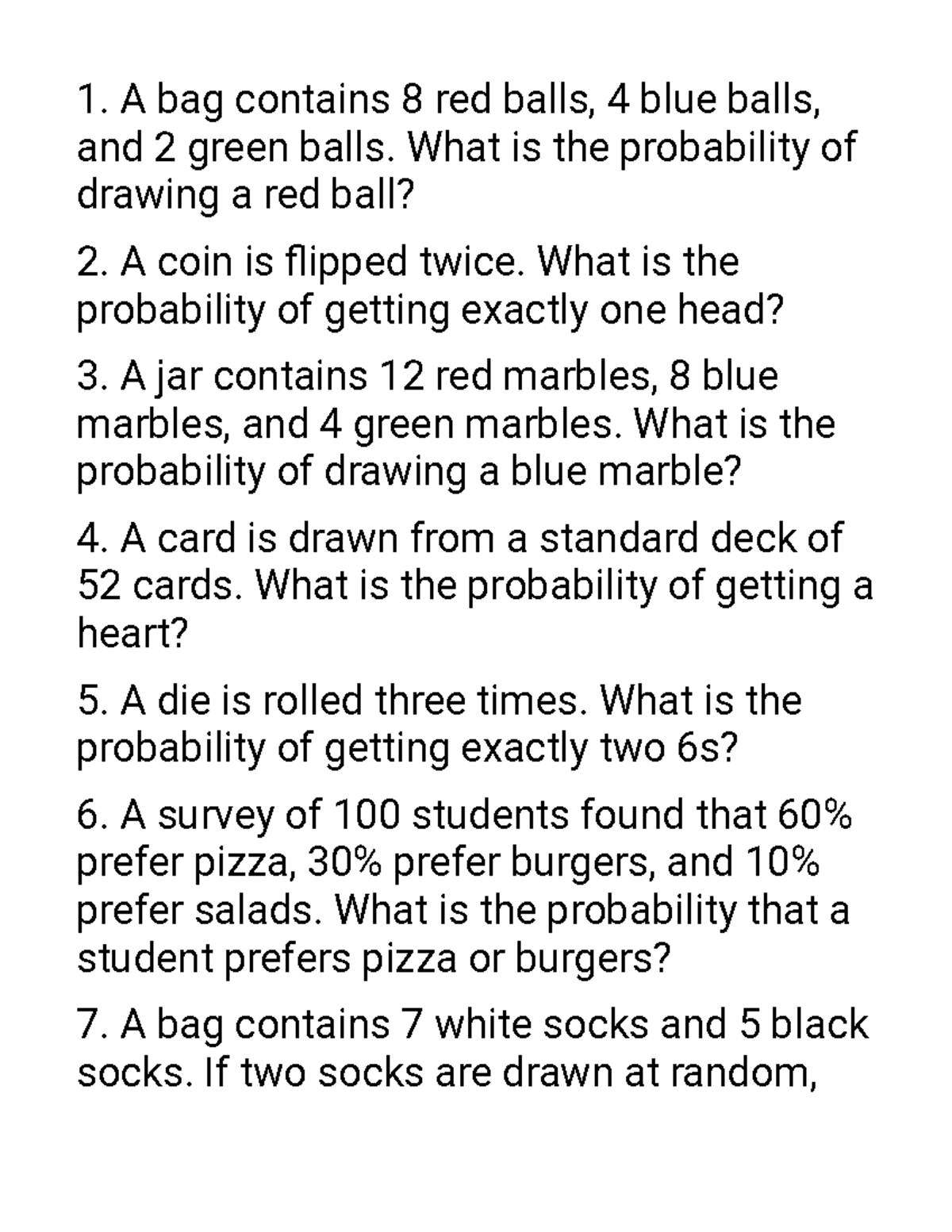 1. A bag contains 8 red balls, 4 blue balls, and 2 green balls. What is the probability of drawing a red ball?

2. A coin is flipped twice. What is the probability of getting exactly one head?

3. A jar contains 12 red marbles, 8 blue marbles, and 4 green marbles. What is the probability of drawing a blue marble?

4. A card is drawn from a standard deck of 52 cards. What is the probability of getting a heart?

5. A die is rolled three times. What is the probability of getting exactly two 6s?

6. A survey of 100 students found that 60% prefer pizza, 30% prefer burgers, and 10% prefer salads. What is the probability that a student prefers pizza or burgers?

7. A bag contains 7 white socks and 5 black socks. If two socks are drawn at random,